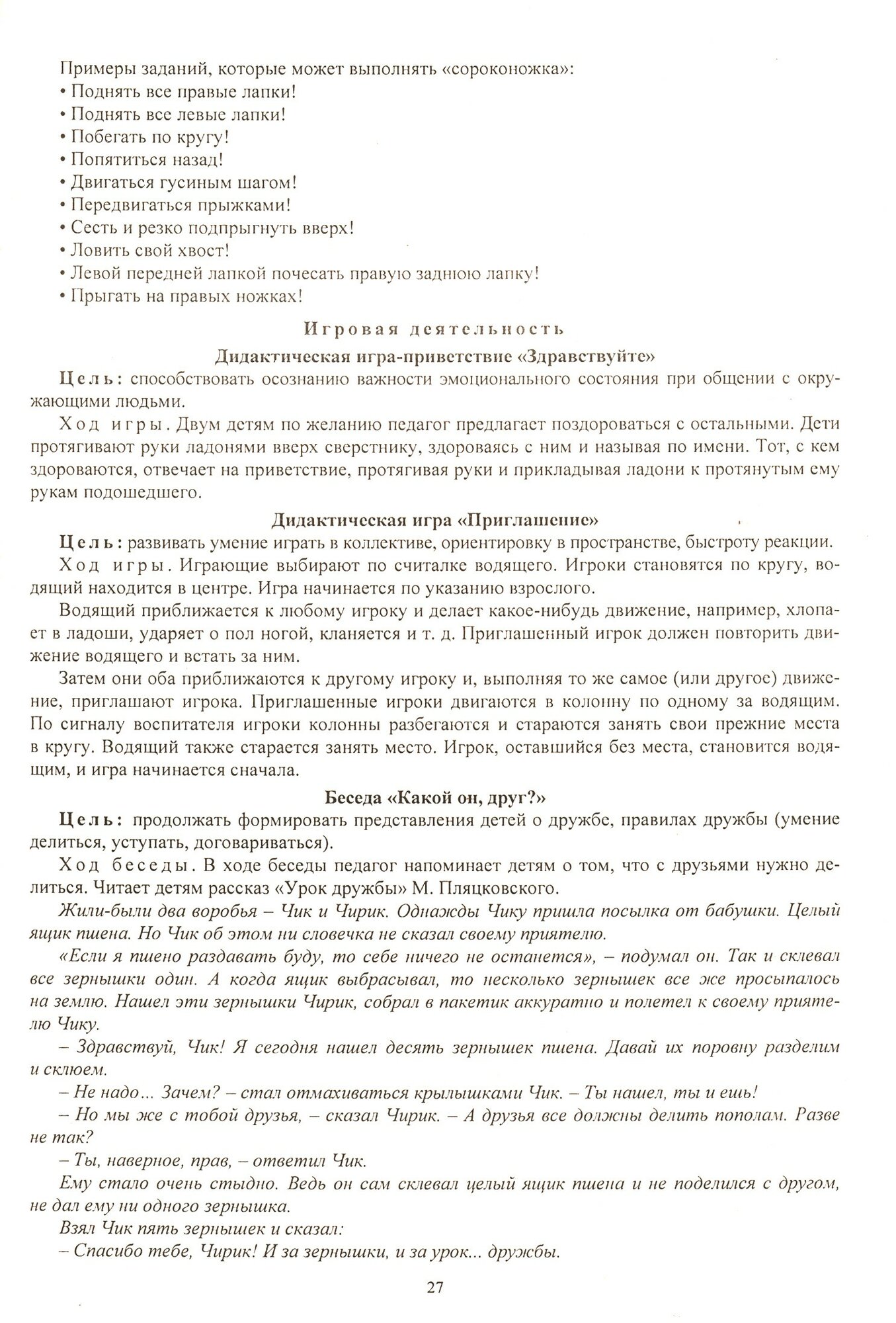 Примеры заданий, которые может выполнять «сороконожка»:
• Поднять все правые лапки!
• Поднять все левые лапки!
• Побегать по кругу!
• Попятиться назад!
• Двигаться гусиным шагом!
• Передвигаться прыжками!
• Сесть и резко подпрыгнуть вверх!
• Ловить свой хвост!
• Левой передней лапкой почесать правую заднюю лапку!
• Прыгать на правых ножках!

Игровая деятельность

Дидактическая игра-приветствие «Здравствуйте»

Цель: способствовать осознанию важности эмоционального состояния при общении с окружающими людьми.

Ход игры. Двум детям по желанию педагог предлагает поздороваться с остальными. Дети протягивают руки ладонями вверх сверстнику, здороваясь с ним и называя по имени. Тот, с кем здороваются, отвечает на приветствие, протягивая руки и прикладывая ладони к протянутым ему рукам подошедшего.

Дидактическая игра «Приглашение»

Цель: развивать умение играть в коллективе, ориентировку в пространстве, быстроту реакции.

Ход игры. Играющие выбирают по считалке водящего. Игроки становятся по кругу, водящий находится в центре. Игра начинается по указанию взрослого.

Водящий приближается к любому игроку и делает какое-нибудь движение, например, хлопает в ладоши, ударяет о пол ногой, кланяется и т. д. Приглашенный игрок должен повторить движение водящего и встать за ним.

Затем они оба приближаются к другому игроку и, выполняя то же самое (или другое) движение, приглашают игрока. Приглашенные игроки двигаются в колонну по одному за водящим. По сигналу воспитателя игроки колонны разбегаются и стараются занять свои прежние места в кругу. Водящий также старается занять место. Игрок, оставшийся без места, становится водящим, и игра начинается сначала.

Беседа «Какой он, друг?»

Цель: продолжать формировать представления детей о дружбе, правилах дружбы (умение делиться, уступать, договариваться).

Ход беседы. В ходе беседы педагог напоминает детям о том, что с друзьями нужно делиться. Читает детям рассказ «Урок дружбы» М. Пляцковского.

Жили-были два воробья – Чик и Чирик. Однажды Чику пришла посылка от бабушки. Целый ящик пшена. Но Чик об этом ни словечка не сказал своему приятелю.

«Если я пшено раздавать буду, то себе ничего не останется», – подумал он. Так и склевал все зернышки один. А когда ящик выбрасывал, то несколько зернышек все же просыпалось на землю. Нашел эти зернышки Чирик, собрал в пакетик аккуратно и полетел к своему приятелю Чику.

– Здравствуй, Чик! Я сегодня нашел десять зернышек пшена. Давай их поровну разделим и склюем.

– Не надо... Зачем? – стал отмахиваться крылышками Чик. – Ты нашел, ты и ешь!

– Но мы же с тобой друзья, – сказал Чирик. – А друзья все должны делить пополам. Разве не так?

– Ты, наверное, прав, – ответил Чик.

Ему стало очень стыдно. Ведь он сам склевал целый ящик пшена и не поделился с другом, не дал ему ни одного зернышка.

Взял Чик пять зернышек и сказал:

– Спасибо тебе, Чирик! И за зернышки, и за урок... дружбы.

27